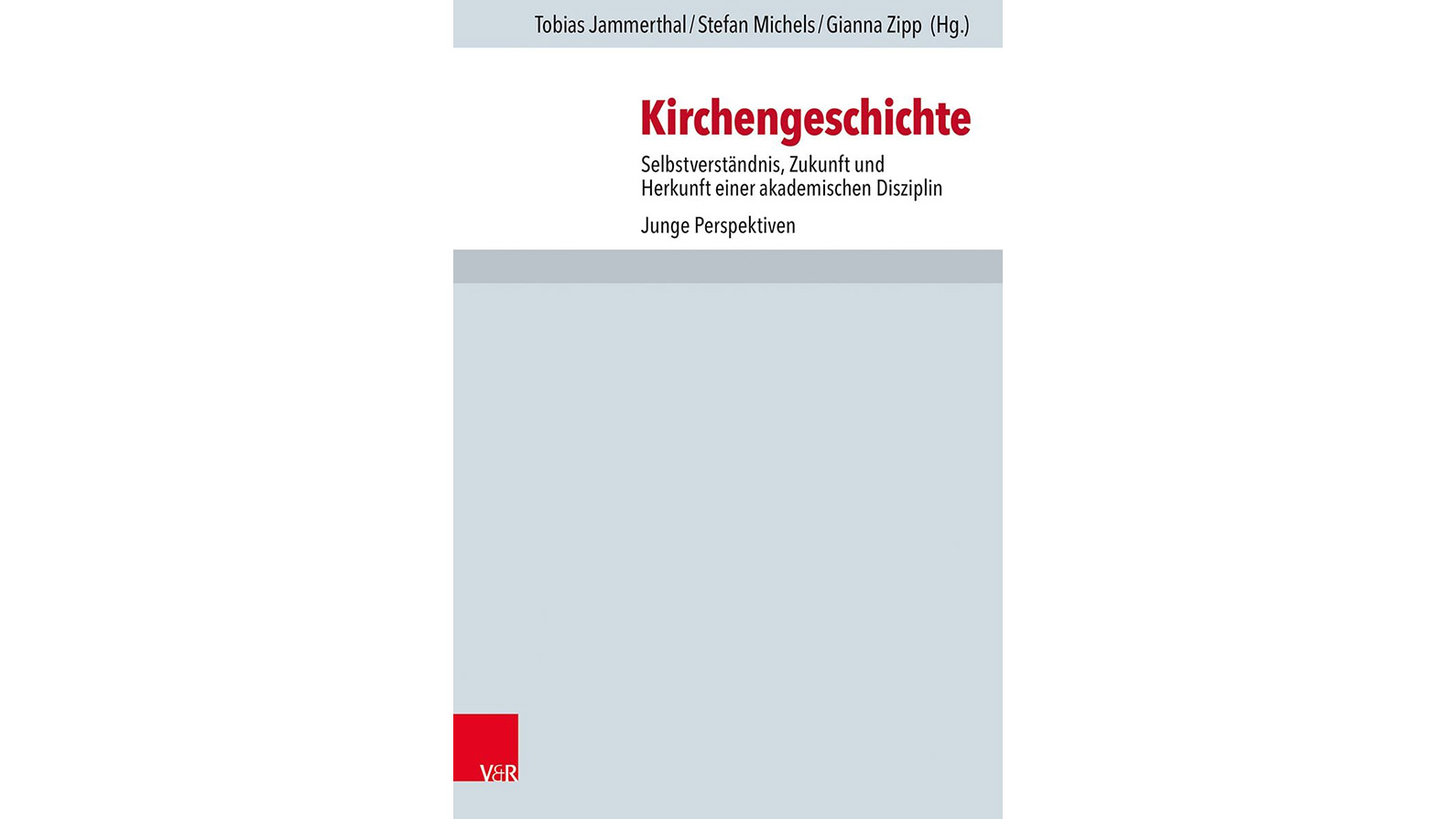 Tobias Jammerthal / Stefan Michels / Gianna Zipp (Hg.)

Kirchengeschichte

Selbstverständnis, Zukunft und Herkunft einer akademischen Disziplin

Junge Perspektiven

V&R